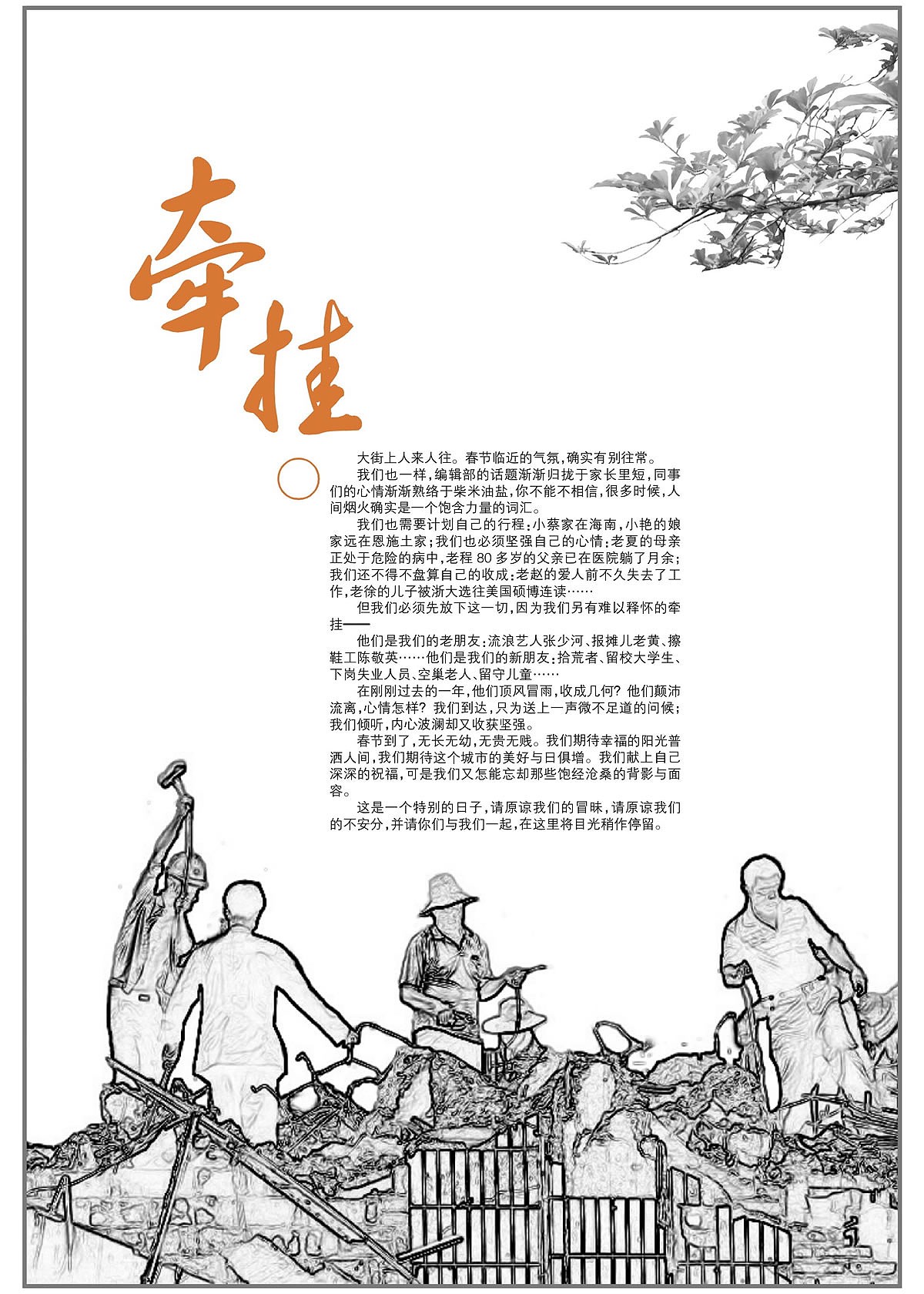 牵挂

大街上人来人往。春节临近的气氛,确实有别往常。

我们也一样,编辑部的话题渐渐归拢于家长里短,同事们的心情渐渐熟络于柴米油盐,你不能不相信,很多时候,人间烟火确实是一个饱含力量的词汇。

我们也需要计划自己的行程:小蔡家在海南,小艳的娘家远在恩施土家;我们也必须坚强自己的心情:老夏的母亲正处于危险的病中,老程80多岁的父亲已在医院躺了月余;我们还不得不盘算自己的收成:老赵的爱人前不久失去了工作,老徐的儿子被浙大选往美国硕博连读……

但我们必须先放下这一切,因为我们另有难以释怀的牵挂——

他们是我们的老朋友:流浪艺人张少河、报摊儿老黄、擦鞋工陈敬英……他们是我们的新朋友:拾荒者、留校大学生、下岗失业人员、空巢老人、留守儿童……

在刚刚过去的一年,他们顶风冒雨,收成几何?他们颠沛流离,心情怎样?我们到达,只为送上一声微不足道的问候;我们倾听,内心波澜却又收获坚强。

春节到了,无长无幼,无贵无贱。我们期待幸福的阳光普洒人间,我们期待这个城市的美好与日俱增。我们献上自己深深的祝福,可是我们又怎能忘却那些饱经沧桑的背影与面容。

这是一个特别的日子,请原谅我们的冒昧,请原谅我们的不安分,并请你们与我们一起,在这里将目光稍作停留。